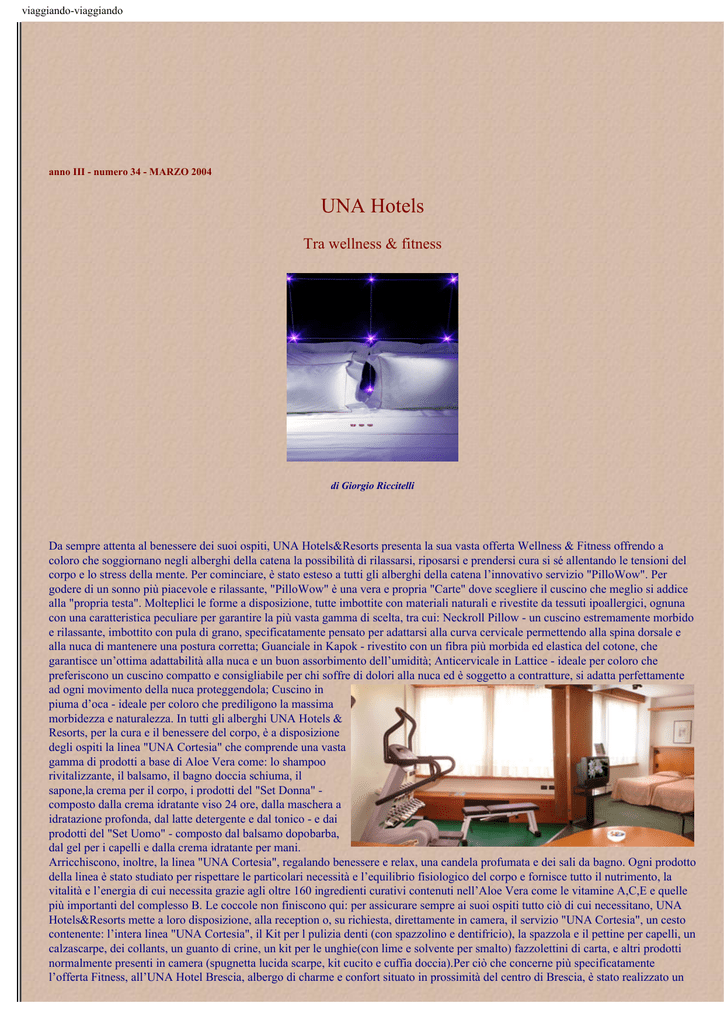 viaggiando-viaggiando

anno III - numero 34 - MARZO 2004

UNA Hotels

Tra wellness & fitness

di Giorgio Riccitelli

Da sempre attenta al benessere dei suoi ospiti, UNA Hotels&Resorts presenta la sua vasta offerta Wellness & Fitness offrendo a coloro che soggiornano negli alberghi della catena la possibilità di rilassarsi, riposarsi e prendersi cura si sé allentando le tensioni del corpo e lo stress della mente. Per cominciare, è stato esteso a tutti gli alberghi della catena l'innovativo servizio "PilloWow". Per godere di un sonno più piacevole e rilassante, "PilloWow" è una vera e propria "Carte" dove scegliere il cuscino che meglio si addice alla "propria testa". Molteplici le forme a disposizione, tutte imbottite con materiali naturali e rivestite da tessuti ipoallergici, ognuna con una caratteristica peculiare per garantire la più vasta gamma di scelta, tra cui: Neckroll Pillow - un cuscino estremamente morbido e rilassante, imbottito con pula di grano, specificatamente pensato per adattarsi alla curva cervicale permettendo alla spina dorsale e alla nuca di mantenere una postura corretta; Guanciale in Kapok - rivestito con un fibra più morbida ed elastica del cotone, che garantisce un'ottima adattabilità alla nuca e un buon assorbimento dell'umidità; Anticervicale in Lattice - ideale per coloro che preferiscono un cuscino compatto e consigliabile per chi soffre di dolori alla nuca ed è soggetto a contratture, si adatta perfettamente ad ogni movimento della nuca proteggendola; Cuscino in piuma d'oca - ideale per coloro che prediligono la massima morbidezza e naturalezza. In tutti gli alberghi UNA Hotels & Resorts, per la cura e il benessere del corpo, è a disposizione degli ospiti la linea "UNA Cortesia" che comprende una vasta gamma di prodotti a base di Aloe Vera come: lo shampoo rivitalizzante, il balsamo, il bagno doccia schiuma, il sapone,la crema per il corpo, i prodotti del "Set Donna" - composto dalla crema idratante viso 24 ore, dalla maschera a idratazione profonda, dal latte detergente e dal tonico - e dai prodotti del "Set Uomo" - composto dal balsamo dopobarba, dal gel per i capelli e dalla crema idratante per mani.
Arricchiscono, inoltre, la linea "UNA Cortesia", regalando benessere e relax, una candela profumata e dei sali da bagno. Ogni prodotto della linea è stato studiato per rispettare le particolari necessità e l'equilibrio fisiologico del corpo e fornisce tutto il nutrimento, la vitalità e l'energia di cui necessita grazie agli oltre 160 ingredienti curativi contenuti nell'Aloe Vera come le vitamine A,C,E e quelle più importanti del complesso B. Le coccole non finiscono qui: per assicurare sempre ai suoi ospiti tutto ciò di cui necessitano, UNA Hotels&Resorts mette a loro disposizione, alla reception o, su richiesta, direttamente in camera, il servizio "UNA Cortesia", un cesto contenente: l'intera linea "UNA Cortesia", il Kit per l pulizia denti (con spazzolino e dentifricio), la spazzola e il pettine per capelli, un calzascarpe, dei collants, un guanto di crine, un kit per le unghie(con lime e solvente per smalto) fazzolettini di carta, e altri prodotti normalmente presenti in camera (spugnetta lucida scarpe, kit cucito e cuffia doccia).Per ciò che concerne più specificatamente l'offerta Fitness, all'UNA Hotel Brescia, albergo di charme e confort situato in prossimità del centro di Brescia, è stato realizzato un